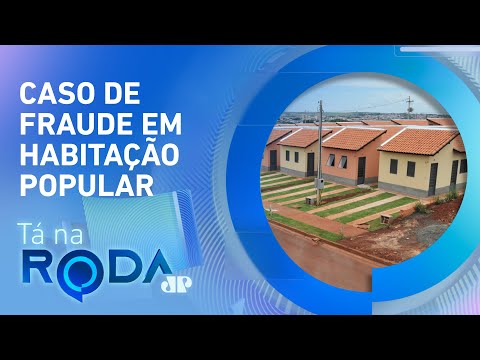 CASO DE FRAUDE EM HABITAÇÃO POPULAR

Tá na RODA

JP